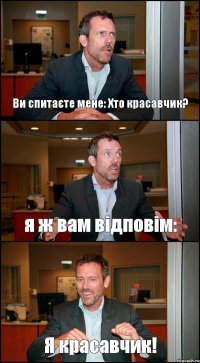 Ви спитаєте мене: Хто красавчик?

я ж вам відповім:

Я красавчик!